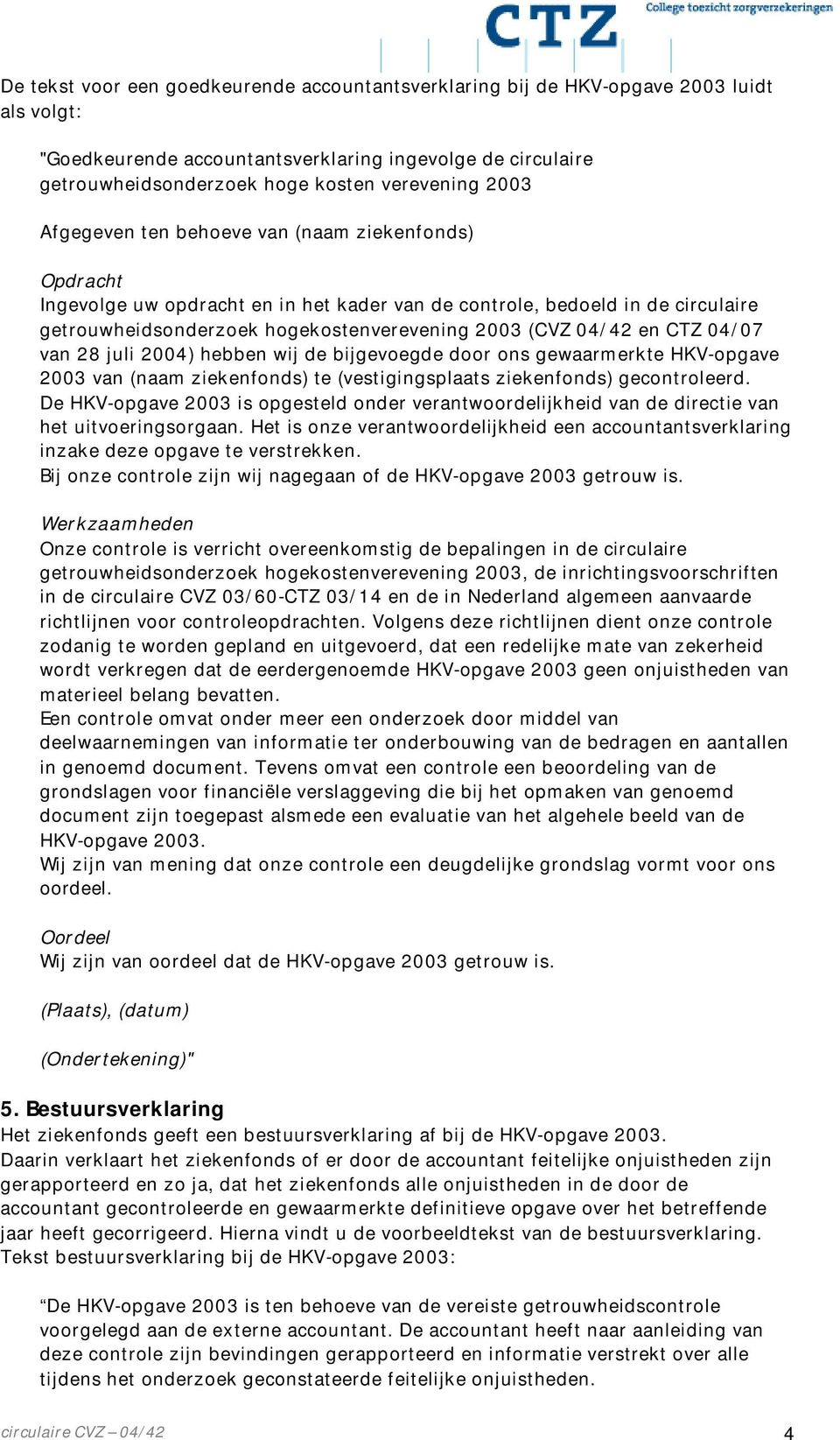 CTZ College toezicht zorgverzekeringen

De tekst voor een goedkeurende accountantsverklaring bij de HKV-opgave 2003 luidt als volgt:

"Goedkeurende accountantsverklaring ingevolge de circulaire getrouwheidsonderzoek hoge kosten verevening 2003

Afgegeven ten behoeve van (naam ziekenfonds)

Opdracht
Ingevolge uw opdracht en in het kader van de controle, bedoeld in de circulaire getrouwheidsonderzoek hogekostenverevening 2003 (CVZ 04/42 en CTZ 04/07 van 28 juli 2004) hebben wij de bijgevoegde door ons gewaarmerkte HKV-opgave 2003 van (naam ziekenfonds) te (vestigingsplaats ziekenfonds) gecontroleerd. De HKV-opgave 2003 is opgesteld onder verantwoordelijkheid van de directie van het uitvoeringsorgaan. Het is onze verantwoordelijkheid een accountantsverklaring inzake deze opgave te verstrekken.
Bij onze controle zijn wij nagegaan of de HKV-opgave 2003 getrouw is.

Werkzaamheden
Onze controle is verricht overeenkomstig de bepalingen in de circulaire getrouwheidsonderzoek hogekostenverevening 2003, de inrichtingsvoorschriften in de circulaire CVZ 03/60-CTZ 03/14 en de in Nederland algemeen aanvaarde richtlijnen voor controleopdrachten. Volgens deze richtlijnen dient onze controle zodanig te worden gepland en uitgevoerd, dat een redelijke mate van zekerheid wordt verkregen dat de eerdergenoemde HKV-opgave 2003 geen onjuistheden van materieel belang bevatten.
Een controle omvat onder meer een onderzoek door middel van deelwaarnemingen van informatie ter onderbouwing van de bedragen en aantallen in genoemd document. Tevens omvat een controle een beoordeling van de grondslagen voor financiële verslaggeving die bij het opmaken van genoemd document zijn toegepast alsmede een evaluatie van het algehele beeld van de HKV-opgave 2003.
Wij zijn van mening dat onze controle een deugdelijke grondslag vormt voor ons oordeel.

Oordeel
Wij zijn van oordeel dat de HKV-opgave 2003 getrouw is.

(Plaats), (datum)

(Ondertekening)"

5. Bestuursverklaring
Het ziekenfonds geeft een bestuursverklaring af bij de HKV-opgave 2003. Daarin verklaart het ziekenfonds of er door de accountant feitelijke onjuistheden zijn gerapporteerd en zo ja, dat het ziekenfonds alle onjuistheden in de door de accountant gecontroleerde en gewaarmerkte definitieve opgave over het betreffende jaar heeft gecorrigeerd. Hierna vindt u de voorbeeldtekst van de bestuursverklaring. Tekst bestuursverklaring bij de HKV-opgave 2003:

“De HKV-opgave 2003 is ten behoeve van de vereiste getrouwheidscontrole voorgelegd aan de externe accountant. De accountant heeft naar aanleiding van deze controle zijn bevindingen gerapporteerd en informatie verstrekt over alle tijdens het onderzoek geconstateerde feitelijke onjuistheden.

circulaire CVZ – 04/42 4